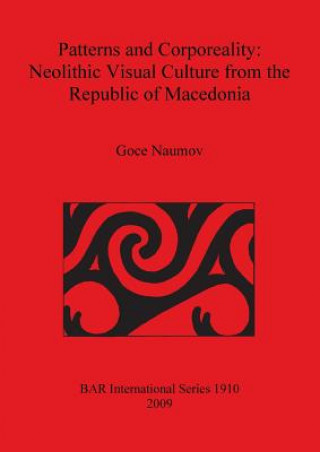 Patterns and Corporeality: Neolithic Visual Culture from the Republic of Macedonia

Goce Naumov

BAR International Series 1910
2009